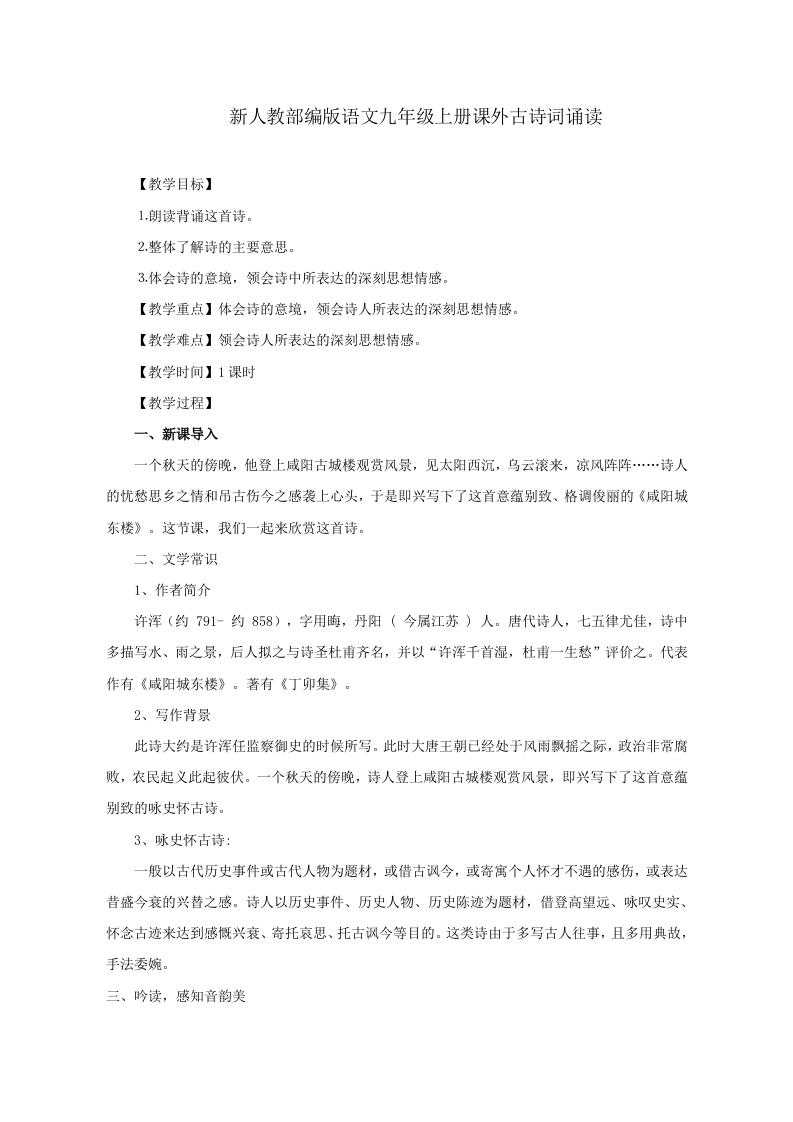 新人教部编版语文九年级上册课外古诗词诵读

【教学目标】

1.朗读背诵这首诗。

2.整体了解诗的主要意思。

3.体会诗的意境，领会诗中所表达的深刻思想情感。

【教学重点】体会诗的意境，领会诗人所表达的深刻思想情感。

【教学难点】领会诗人所表达的深刻思想情感。

【教学时间】1 课时

【教学过程】

一、新课导入

一个秋天的傍晚，他登上咸阳古城楼观赏风景，见太阳西沉，乌云滚来，凉风阵阵……诗人的忧愁思乡之情和吊古伤今之感袭上心头，于是即兴写下了这首意蕴别致、格调俊丽的《咸阳城东楼》。这节课，我们一起来欣赏这首诗。

二、文学常识

1、作者简介

许浑（约 791- 约 858），字用晦，丹阳（ 今属江苏 ）人。唐代诗人，七五律尤佳，诗中多描写水、雨之景，后人拟之与诗圣杜甫齐名，并以“许浑千首湿，杜甫一生愁”评价之。代表作有《咸阳城东楼》。著有《丁卯集》。

2、写作背景

此诗大约是许浑任监察御史的时候所写。此时大唐王朝已经处于风雨飘摇之际，政治非常腐败，农民起义此起彼伏。一个秋天的傍晚，诗人登上咸阳古城楼观赏风景，即兴写下了这首意蕴别致的咏史怀古诗。

3、咏史怀古诗:

一般以古代历史事件或古代人物为题材，或借古讽今，或寄寓个人怀才不遇的感伤，或表达昔盛今衰的兴替之感。诗人以历史事件、历史人物、历史陈迹为题材，借登高望远、咏叹史实、怀念古迹来达到感慨兴衰、寄托哀思、托古讽今等目的。这类诗由于多写古人往事，且多用典故，手法委婉。

三、吟读，感知音韵美